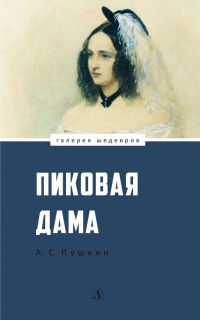 галерея шедевров

ПИКОВАЯ ДАМА

А. С. Пушкин

Д